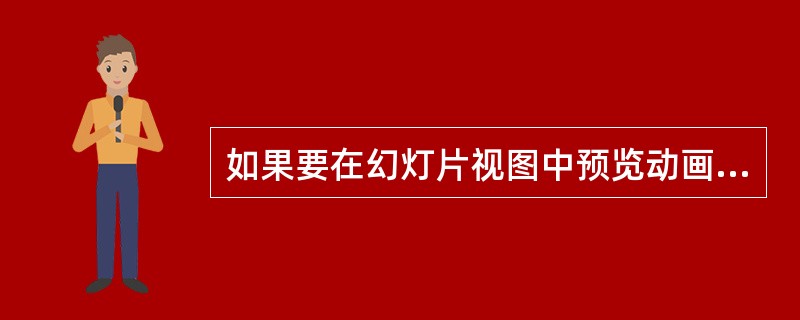 如果要在幻灯片视图中预览动画...